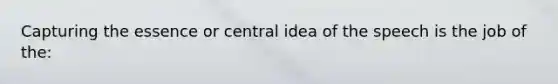 Capturing the essence or central idea of the speech is the job of the: